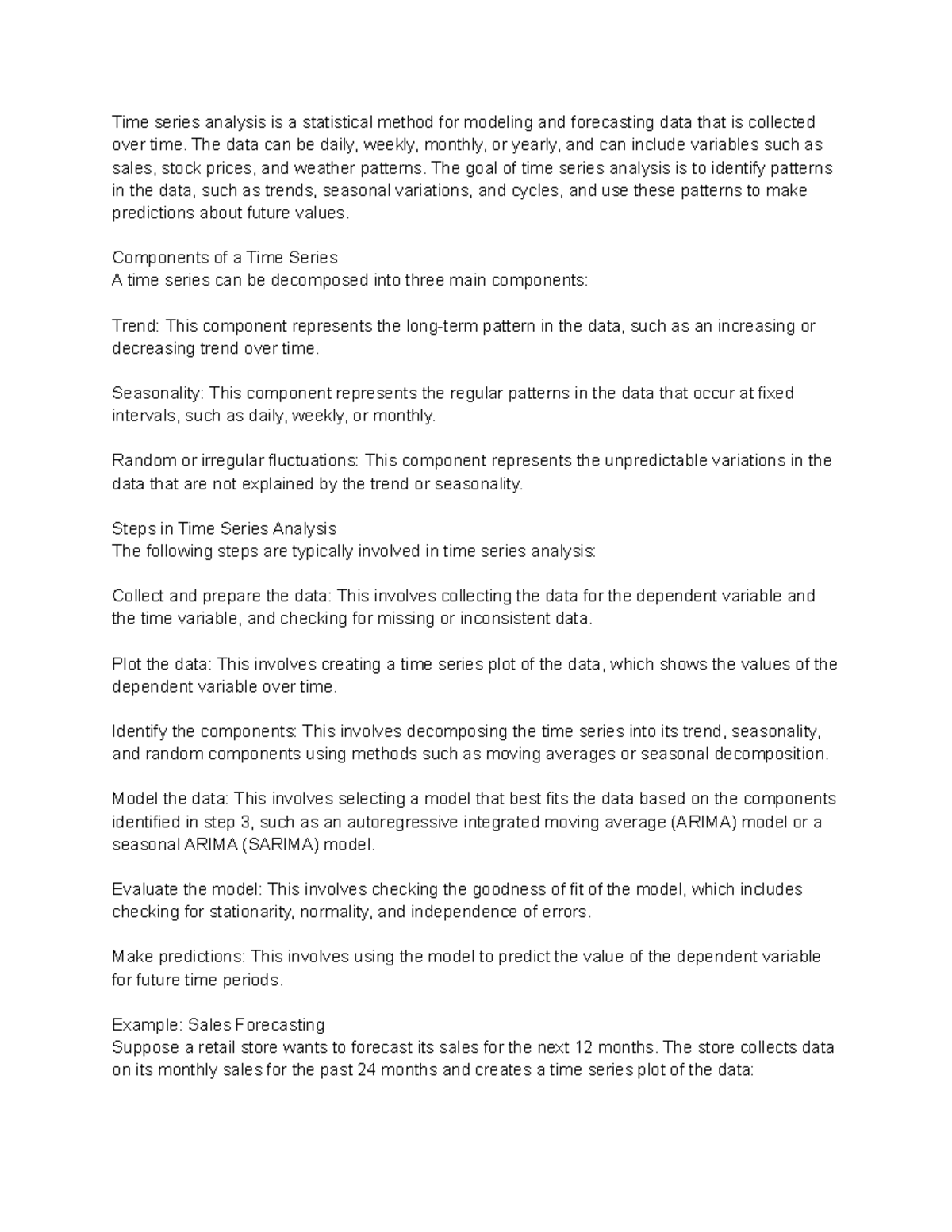 Time series analysis is a statistical method for modeling and forecasting data that is collected over time. The data can be daily, weekly, monthly, or yearly, and can include variables such as sales, stock prices, and weather patterns. The goal of time series analysis is to identify patterns in the data, such as trends, seasonal variations, and cycles, and use these patterns to make predictions about future values.

Components of a Time Series
A time series can be decomposed into three main components:

Trend: This component represents the long-term pattern in the data, such as an increasing or decreasing trend over time.

Seasonality: This component represents the regular patterns in the data that occur at fixed intervals, such as daily, weekly, or monthly.

Random or irregular fluctuations: This component represents the unpredictable variations in the data that are not explained by the trend or seasonality.

Steps in Time Series Analysis
The following steps are typically involved in time series analysis:

Collect and prepare the data: This involves collecting the data for the dependent variable and the time variable, and checking for missing or inconsistent data.

Plot the data: This involves creating a time series plot of the data, which shows the values of the dependent variable over time.

Identify the components: This involves decomposing the time series into its trend, seasonality, and random components using methods such as moving averages or seasonal decomposition.

Model the data: This involves selecting a model that best fits the data based on the components identified in step 3, such as an autoregressive integrated moving average (ARIMA) model or a seasonal ARIMA (SARIMA) model.

Evaluate the model: This involves checking the goodness of fit of the model, which includes checking for stationarity, normality, and independence of errors.

Make predictions: This involves using the model to predict the value of the dependent variable for future time periods.

Example: Sales Forecasting
Suppose a retail store wants to forecast its sales for the next 12 months. The store collects data on its monthly sales for the past 24 months and creates a time series plot of the data: